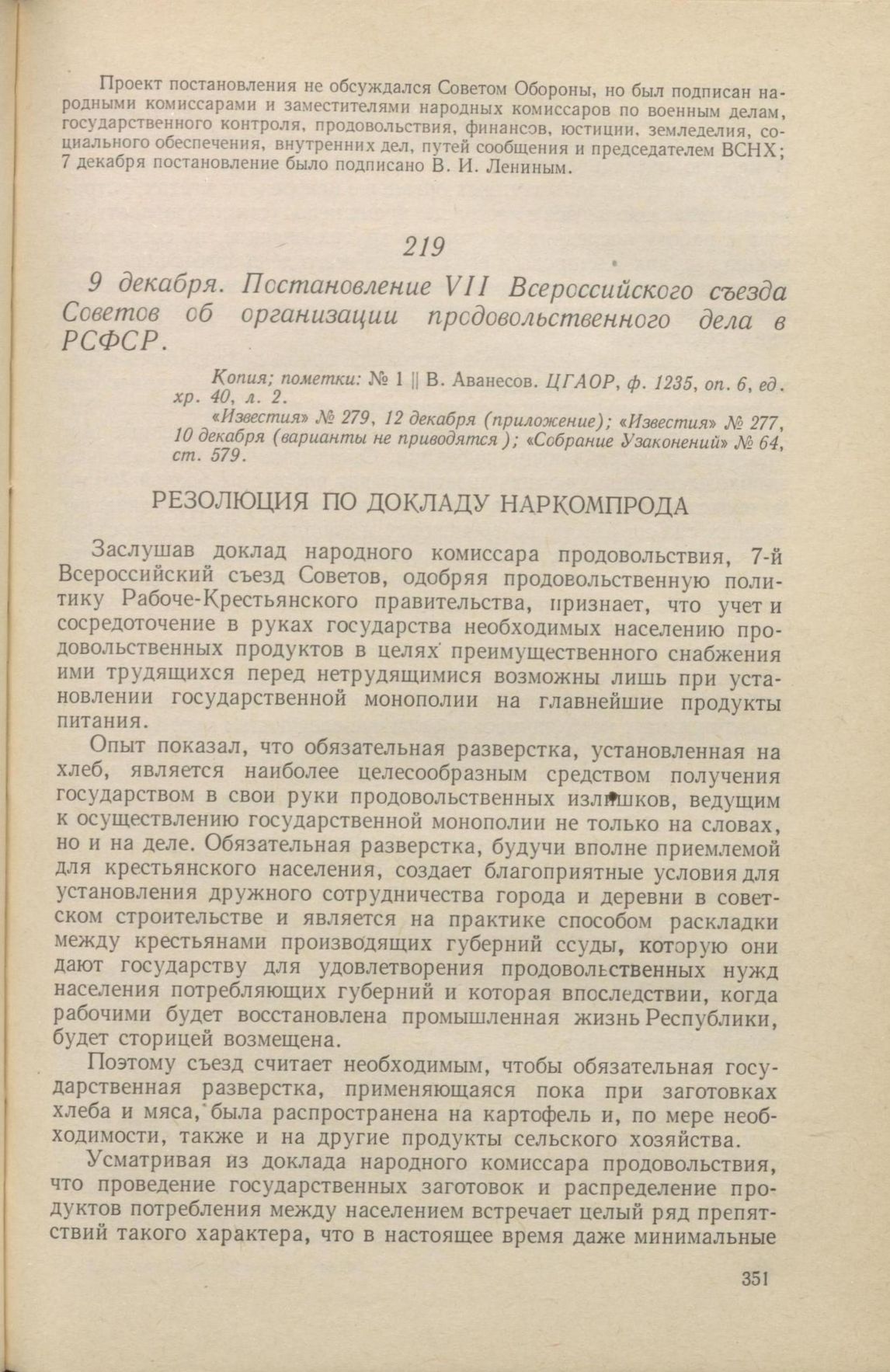 Проект постановления не обсуждался Советом Обороны, но был подписан народными комиссарами и заместителями народных комиссаров по военным делам, государственного контроля, продовольствия, финансов, юстиции, земледелия, социального обеспечения, внутренних дел, путей сообщения и председателем ВСНХ; 7 декабря постановление было подписано В. И. Лениным.

219

9 декабря. Постановление VII Всероссийского съезда Советов об организации продовольственного дела в РСФСР.

Копия; пометки: № 1 || В. Аванесов. ЦГАОР, ф. 1235, оп. 6, ед. хр. 40, л. 2.

«Известия» № 279, 12 декабря (приложение); «Известия» № 277, 10 декабря (варианты не приводятся); «Собрание Узаконений» № 64, ст. 579.

РЕЗОЛЮЦИЯ ПО ДОКЛАДУ НАРКОМПРОДА

Заслушав доклад народного комиссара продовольствия, 7-й Всероссийский съезд Советов, одобряя продовольственную политику Рабоче-Крестьянского правительства, признает, что учет и сосредоточение в руках государства необходимых населению продовольственных продуктов в целях преимущественного снабжения ими трудящихся перед нетрудящимися возможны лишь при установлении государственной монополии на главнейшие продукты питания.

Опыт показал, что обязательная разверстка, установленная на хлеб, является наиболее целесообразным средством получения государством в свои руки продовольственных излишков, ведущим к осуществлению государственной монополии не только на словах, но и на деле. Обязательная разверстка, будучи вполне приемлемой для крестьянского населения, создает благоприятные условия для установления дружного сотрудничества города и деревни в советском строительстве и является на практике способом раскладки между крестьянами производящих губерний ссуды, которую они дают государству для удовлетворения продовольственных нужд населения потребляющих губерний и которая впоследствии, когда рабочими будет восстановлена промышленная жизнь Республики, будет сторицей возмещена.

Поэтому съезд считает необходимым, чтобы обязательная государственная разверстка, применяющаяся пока при заготовках хлеба и мяса, была распространена на картофель и, по мере необходимости, также и на другие продукты сельского хозяйства.

Усматривая из доклада народного комиссара продовольствия, что проведение государственных заготовок и распределение продуктов потребления между населением встречает целый ряд препятствий такого характера, что в настоящее время даже минимальные

351